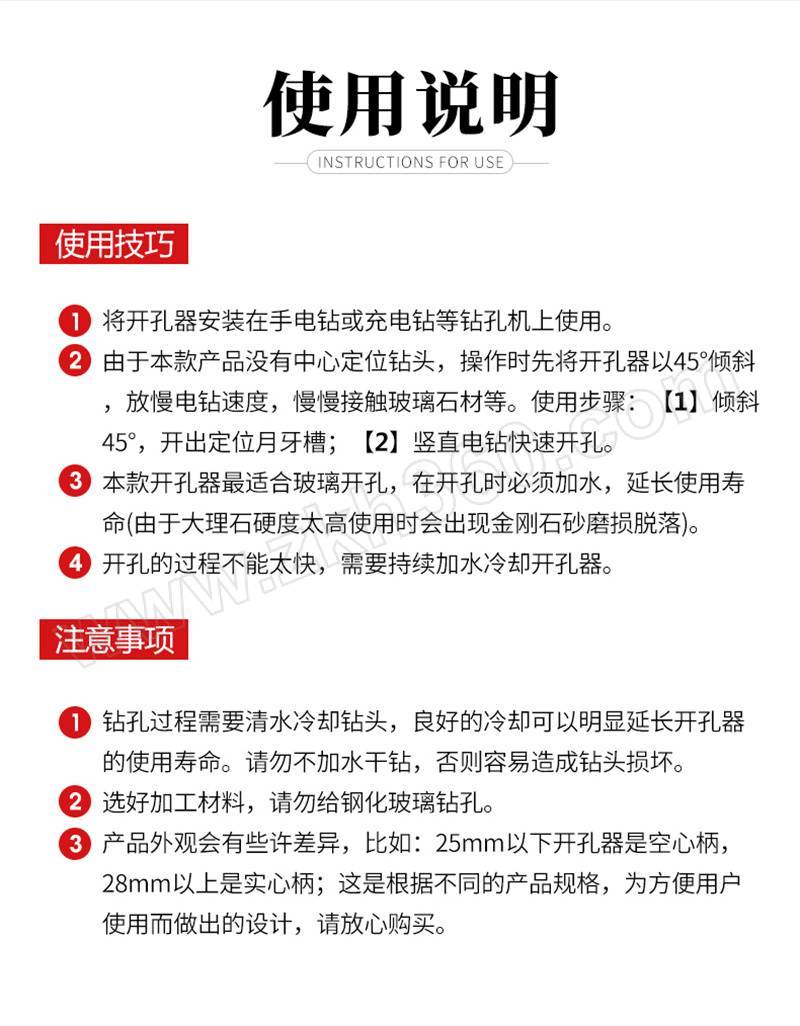 使用说明

INSTRUCTIONS FOR USE

使用技巧

1 将开孔器安装在手电钻或充电钻等钻孔机上使用。

2 由于本款产品没有中心定位钻头，操作时先将开孔器以45°倾斜，放慢电钻速度，慢慢接触玻璃石材等。使用步骤：【1】倾斜45°，开出定位月牙槽；【2】竖直电钻快速开孔。

3 本款开孔器最适合玻璃开孔，在开孔时必须加水，延长使用寿命(由于大理石硬度太高使用时会出现金刚石砂磨损脱落)。

4 开孔的过程不能太快，需要持续加水冷却开孔器。

注意事项

1 钻孔过程需要清水冷却钻头，良好的冷却可以明显延长开孔器的使用寿命。请勿不加水干钻，否则容易造成钻头损坏。

2 选好加工材料，请勿给钢化玻璃钻孔。

3 产品外观会有些许差异，比如：25mm以下开孔器是空心柄，28mm以上是实心柄；这是根据不同的产品规格，为方便用户使用而做出的设计，请放心购买。

www.zkh360.com